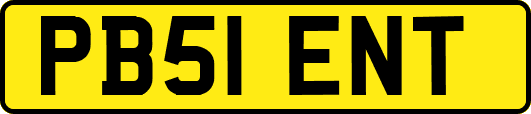 PB51 ENT